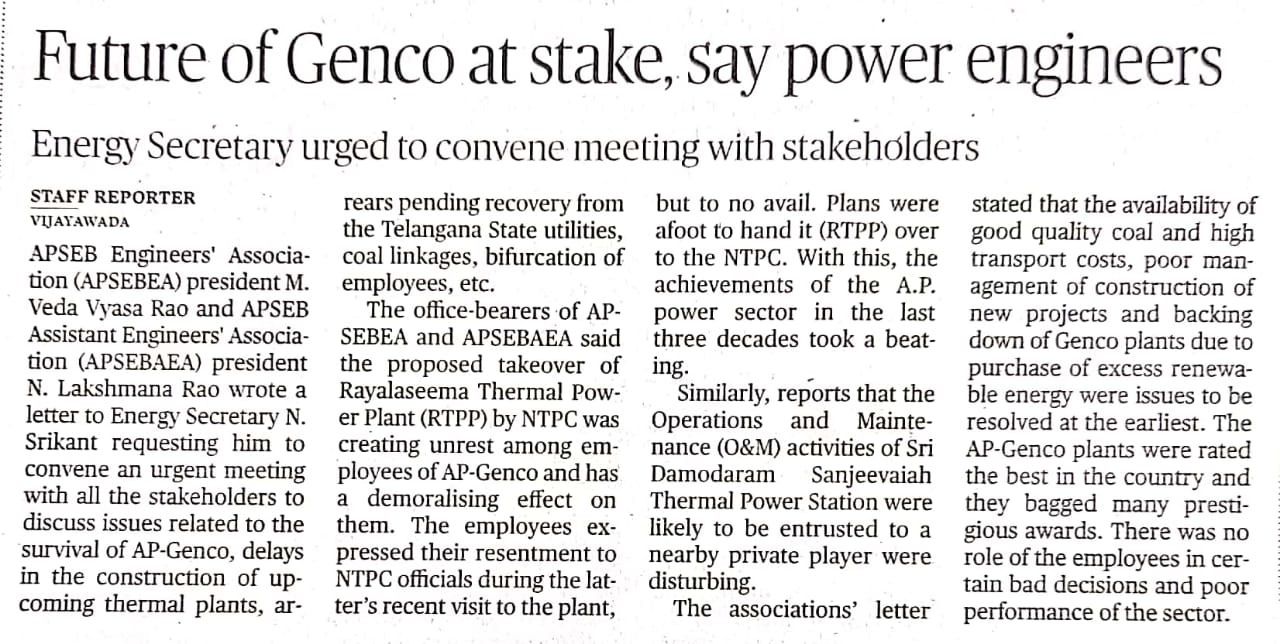 Future of Genco at stake, say power engineers

Energy Secretary urged to convene meeting with stakeholders

STAFF REPORTER
VIJAYAWADA

APSEB Engineers' Association (APSEBEA) president M. Veda Vyasa Rao and APSEB Assistant Engineers' Association (APSEBAEA) president N. Lakshmana Rao wrote a letter to Energy Secretary N. Srikant requesting him to convene an urgent meeting with all the stakeholders to discuss issues related to the survival of AP-Genco, delays in the construction of upcoming thermal plants, arrears pending recovery from the Telangana State utilities, coal linkages, bifurcation of employees, etc.

The office-bearers of APSEBEA and APSEBAEA said the proposed takeover of Rayalaseema Thermal Power Plant (RTPP) by NTPC was creating unrest among employees of AP-Genco and has a demoralising effect on them. The employees expressed their resentment to NTPC officials during the latter's recent visit to the plant, but to no avail. Plans were afoot to hand it (RTPP) over to the NTPC. With this, the achievements of the A.P. power sector in the last three decades took a beating.

Similarly, reports that the Operations and Maintenance (O&M) activities of Sri Damodaram Sanjeevaiah Thermal Power Station were likely to be entrusted to a nearby private player were disturbing.

The associations' letter stated that the availability of good quality coal and high transport costs, poor management of construction of new projects and backing down of Genco plants due to purchase of excess renewable energy were issues to be resolved at the earliest. The AP-Genco plants were rated the best in the country and they bagged many prestigious awards. There was no role of the employees in certain bad decisions and poor performance of the sector.